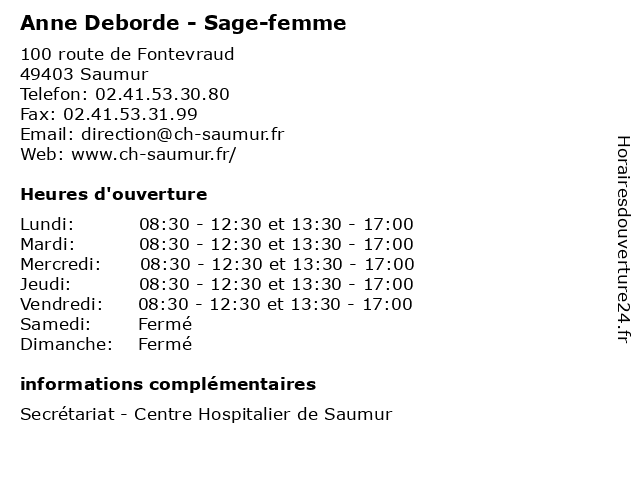 Anne Deborde - Sage-femme

100 route de Fontevraud
49403 Saumur
Telefon: 02.41.53.30.80
Fax: 02.41.53.31.99
Email: direction@ch-saumur.fr
Web: www.ch-saumur.fr/

Heures d'ouverture

| | |
|---|---|
| Lundi: | 08:30 - 12:30 et 13:30 - 17:00 |
| Mardi: | 08:30 - 12:30 et 13:30 - 17:00 |
| Mercredi: | 08:30 - 12:30 et 13:30 - 17:00 |
| Jeudi: | 08:30 - 12:30 et 13:30 - 17:00 |
| Vendredi: | 08:30 - 12:30 et 13:30 - 17:00 |
| Samedi: | Fermé |
| Dimanche: | Fermé |

informations complémentaires

Secrétariat - Centre Hospitalier de Saumur

Horairesdouverture24.fr